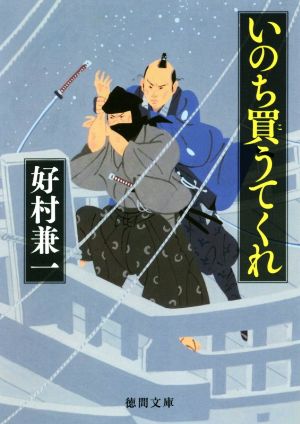 いのち買うてくれ

好村兼一

徳間文庫